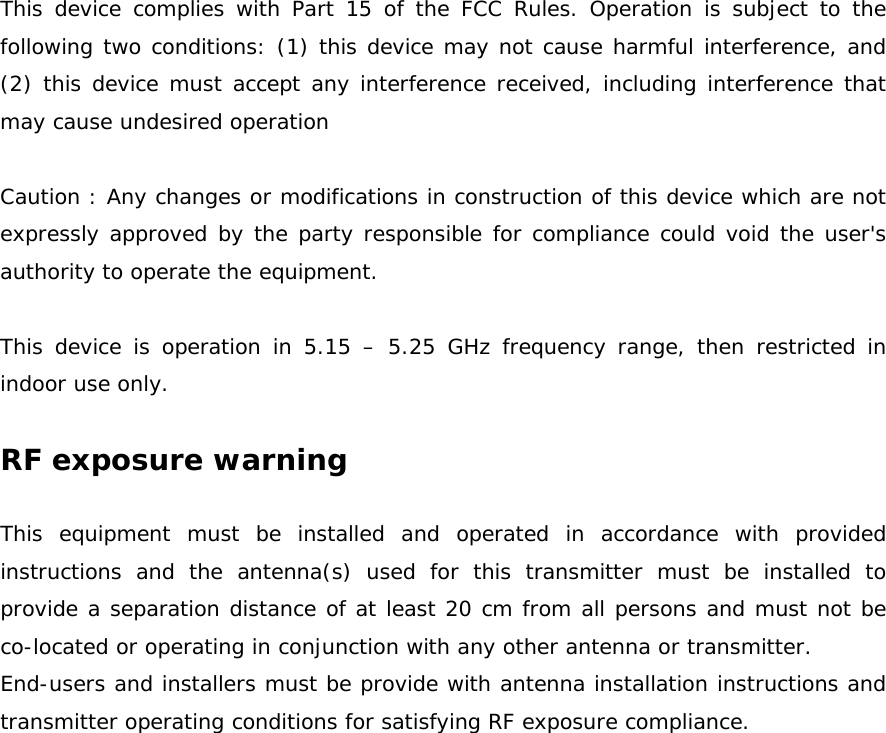 This device complies with Part 15 of the FCC Rules. Operation is subject to the following two conditions: (1) this device may not cause harmful interference, and (2) this device must accept any interference received, including interference that may cause undesired operation

Caution : Any changes or modifications in construction of this device which are not expressly approved by the party responsible for compliance could void the user's authority to operate the equipment.

This device is operation in 5.15 – 5.25 GHz frequency range, then restricted in indoor use only.

RF exposure warning

This equipment must be installed and operated in accordance with provided instructions and the antenna(s) used for this transmitter must be installed to provide a separation distance of at least 20 cm from all persons and must not be co-located or operating in conjunction with any other antenna or transmitter.
End-users and installers must be provide with antenna installation instructions and transmitter operating conditions for satisfying RF exposure compliance.